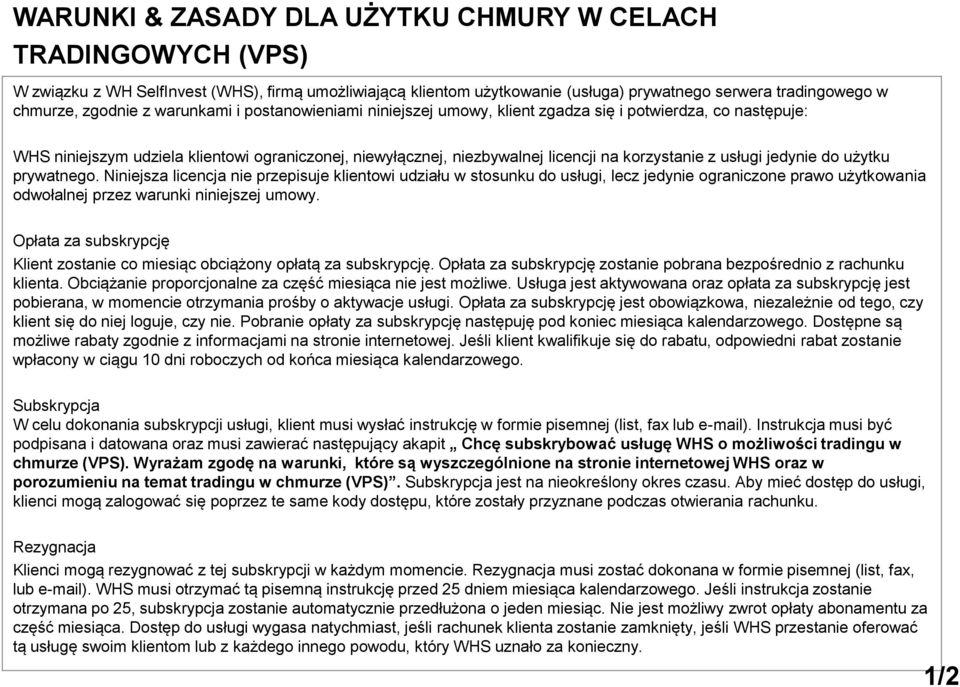 WARUNKI & ZASADY DLA UŻYTKU CHMURY W CELACH TRADINGOWYCH (VPS)

W związku z WH SelfInvest (WHS), firmą umożliwiającą klientom użytkowanie (usługa) prywatnego serwera tradingowego w chmurze, zgodnie z warunkami i postanowieniami niniejszej umowy, klient zgadza się i potwierdza, co następuje:

WHS niniejszym udziela klientowi ograniczonej, niewyłącznej, niezbywalnej licencji na korzystanie z usługi jedynie do użytku prywatnego. Niniejsza licencja nie przepisuje klientowi udziału w stosunku do usługi, lecz jedynie ograniczone prawo użytkowania odwołalnej przez warunki niniejszej umowy.

Opłata za subskrypcję
Klient zostanie co miesiąc obciążony opłatą za subskrypcję. Opłata za subskrypcję zostanie pobrana bezpośrednio z rachunku klienta. Obciążanie proporcjonalne za część miesiąca nie jest możliwe. Usługa jest aktywowana oraz opłata za subskrypcję jest pobierana, w momencie otrzymania prośby o aktywacje usługi. Opłata za subskrypcję jest obowiązkowa, niezależnie od tego, czy klient się do niej loguje, czy nie. Pobranie opłaty za subskrypcję następuję pod koniec miesiąca kalendarzowego. Dostępne są możliwe rabaty zgodnie z informacjami na stronie internetowej. Jeśli klient kwalifikuje się do rabatu, odpowiedni rabat zostanie wpłacony w ciągu 10 dni roboczych od końca miesiąca kalendarzowego.

Subskrypcja
W celu dokonania subskrypcji usługi, klient musi wysłać instrukcję w formie pisemnej (list, fax lub e-mail). Instrukcja musi być podpisana i datowana oraz musi zawierać następujący akapit „ Chcę subskrybować usługę WHS o możliwości tradingu w chmurze (VPS). Wyrażam zgodę na warunki, które są wyszczególnione na stronie internetowej WHS oraz w porozumieniu na temat tradingu w chmurze (VPS)”. Subskrypcja jest na nieokreślony okres czasu. Aby mieć dostęp do usługi, klienci mogą zalogować się poprzez te same kody dostępu, które zostały przyznane podczas otwierania rachunku.

Rezygnacja
Klienci mogą rezygnować z tej subskrypcji w każdym momencie. Rezygnacja musi zostać dokonana w formie pisemnej (list, fax, lub e-mail). WHS musi otrzymać tą pisemną instrukcję przed 25 dniem miesiąca kalendarzowego. Jeśli instrukcja zostanie otrzymana po 25, subskrypcja zostanie automatycznie przedłużona o jeden miesiąc. Nie jest możliwy zwrot opłaty abonamentu za część miesiąca. Dostęp do usługi wygasa natychmiast, jeśli rachunek klienta zostanie zamknięty, jeśli WHS przestanie oferować tą usługę swoim klientom lub z każdego innego powodu, który WHS uznało za konieczny.

1/2